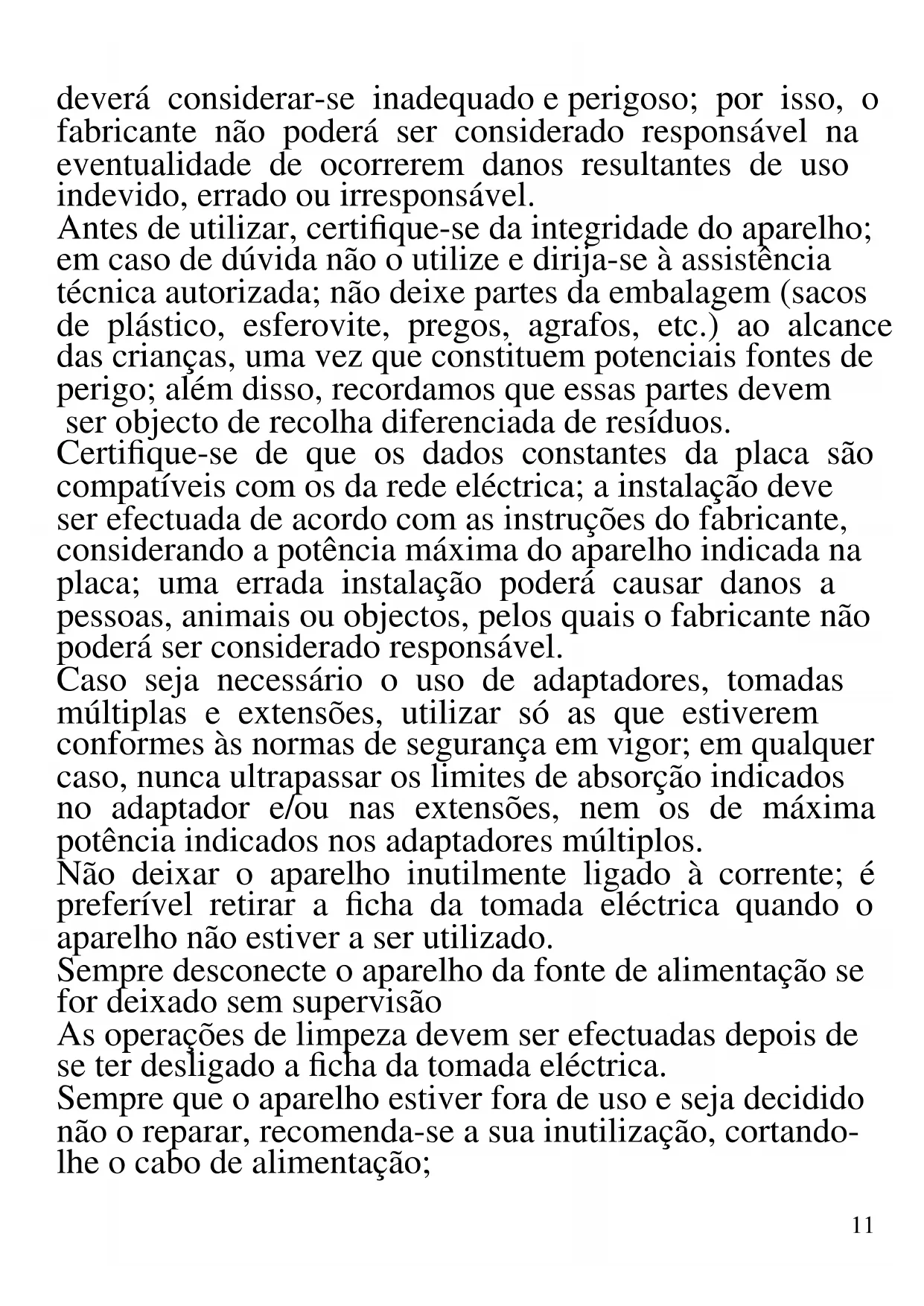 deverá considerar-se inadequado e perigoso; por isso, o fabricante não poderá ser considerado responsável na eventualidade de ocorrerem danos resultantes de uso indevido, errado ou irresponsável.
Antes de utilizar, certifique-se da integridade do aparelho; em caso de dúvida não o utilize e dirija-se à assistência técnica autorizada; não deixe partes da embalagem (sacos de plástico, esferovite, pregos, agrafos, etc.) ao alcance das crianças, uma vez que constituem potenciais fontes de perigo; além disso, recordamos que essas partes devem ser objecto de recolha diferenciada de resíduos.
Certifique-se de que os dados constantes da placa são compatíveis com os da rede eléctrica; a instalação deve ser efectuada de acordo com as instruções do fabricante, considerando a potência máxima do aparelho indicada na placa; uma errada instalação poderá causar danos a pessoas, animais ou objectos, pelos quais o fabricante não poderá ser considerado responsável.
Caso seja necessário o uso de adaptadores, tomadas múltiplas e extensões, utilizar só as que estiverem conformes às normas de segurança em vigor; em qualquer caso, nunca ultrapassar os limites de absorção indicados no adaptador e/ou nas extensões, nem os de máxima potência indicados nos adaptadores múltiplos.
Não deixar o aparelho inutilmente ligado à corrente; é preferível retirar a ficha da tomada eléctrica quando o aparelho não estiver a ser utilizado.
Sempre desconecte o aparelho da fonte de alimentação se for deixado sem supervisão
As operações de limpeza devem ser efectuadas depois de se ter desligado a ficha da tomada eléctrica.
Sempre que o aparelho estiver fora de uso e seja decidido não o reparar, recomenda-se a sua inutilização, cortando-lhe o cabo de alimentação;

11